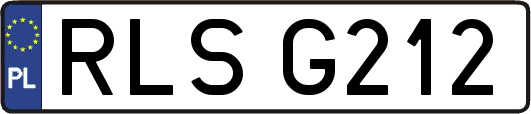 PL

RLS G212